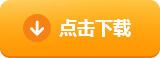 点击下载